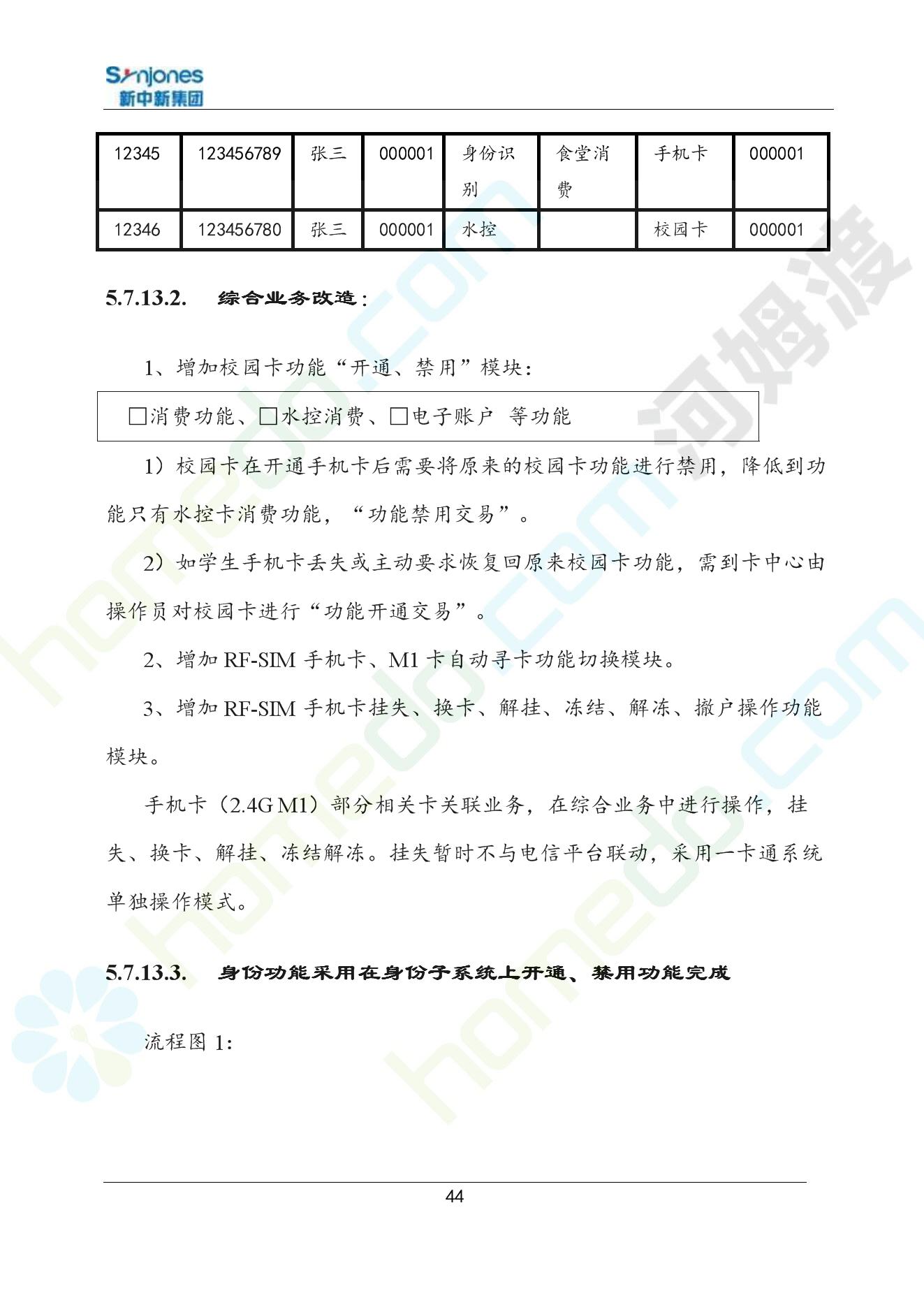 Synjones
新中新集团

| 12345 | 123456789 | 张三 | 000001 | 身份识别 | 食堂消费 | 手机卡 | 000001 |
|---|---|---|---|---|---|---|---|
| 12346 | 123456780 | 张三 | 000001 | 水控 | | 校园卡 | 000001 |

5.7.13.2. 综合业务改造：

1、增加校园卡功能“开通、禁用”模块：

□消费功能、□水控消费、□电子账户 等功能

1）校园卡在开通手机卡后需要将原来的校园卡功能进行禁用，降低到功能只有水控卡消费功能，“功能禁用交易”。

2）如学生手机卡丢失或主动要求恢复回原来校园卡功能，需到卡中心由操作员对校园卡进行“功能开通交易”。

2、增加 RF-SIM 手机卡、M1 卡自动寻卡功能切换模块。

3、增加 RF-SIM 手机卡挂失、换卡、解挂、冻结、解冻、撤户操作功能模块。

手机卡（2.4G M1）部分相关卡关联业务，在综合业务中进行操作，挂失、换卡、解挂、冻结解冻。挂失暂时不与电信平台联动，采用一卡通系统单独操作模式。

5.7.13.3. 身份功能采用在身份子系统上开通、禁用功能完成

流程图 1:

44

河姆渡
homedo.com